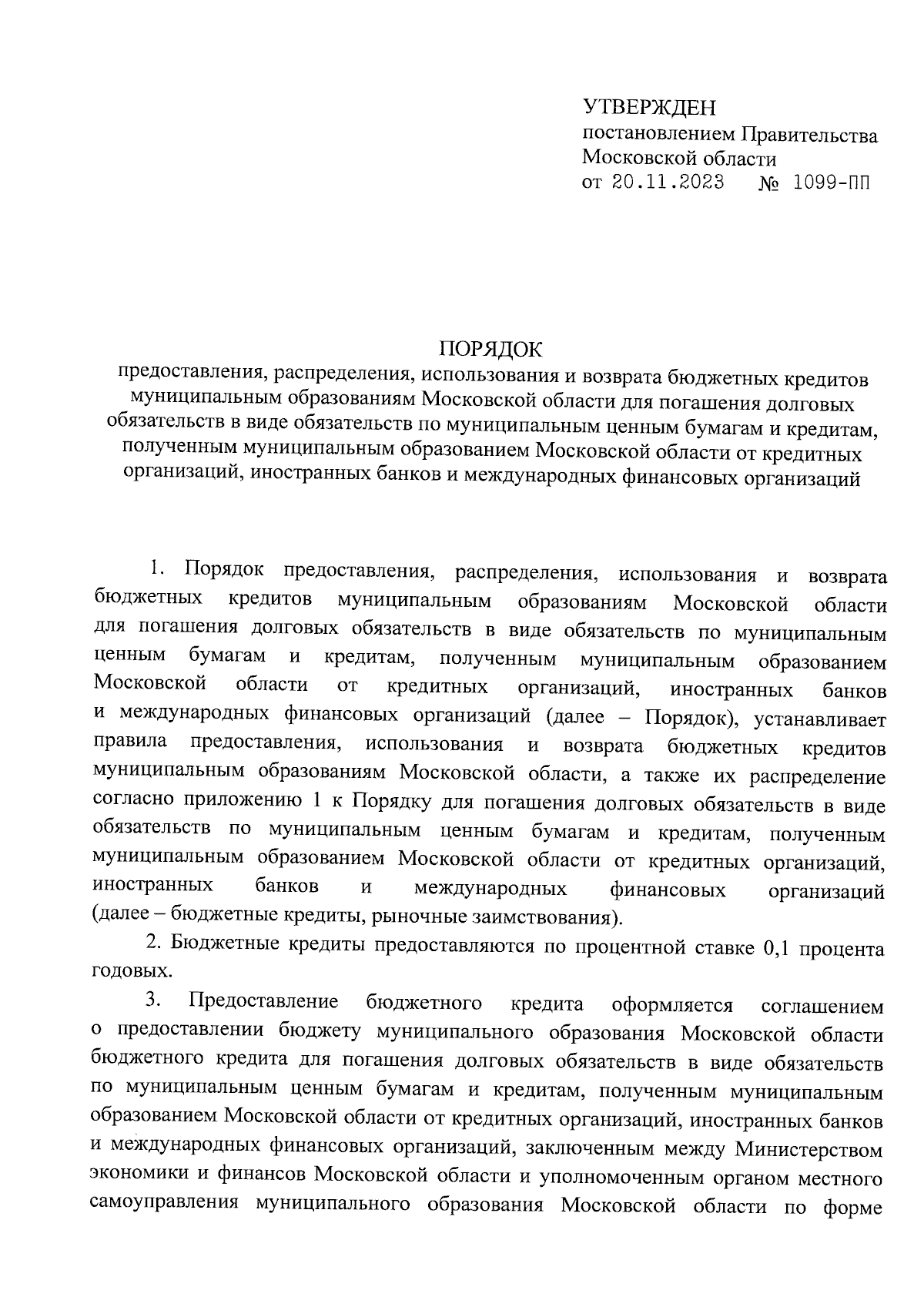 УТВЕРЖДЕН
постановлением Правительства
Московской области
от 20.11.2023 № 1099-ПП

ПОРЯДОК
предоставления, распределения, использования и возврата бюджетных кредитов муниципальным образованиям Московской области для погашения долговых обязательств в виде обязательств по муниципальным ценным бумагам и кредитам, полученным муниципальным образованием Московской области от кредитных организаций, иностранных банков и международных финансовых организаций

1. Порядок предоставления, распределения, использования и возврата бюджетных кредитов муниципальным образованиям Московской области для погашения долговых обязательств в виде обязательств по муниципальным ценным бумагам и кредитам, полученным муниципальным образованием Московской области от кредитных организаций, иностранных банков и международных финансовых организаций (далее – Порядок), устанавливает правила предоставления, использования и возврата бюджетных кредитов муниципальным образованиям Московской области, а также их распределение согласно приложению 1 к Порядку для погашения долговых обязательств в виде обязательств по муниципальным ценным бумагам и кредитам, полученным муниципальным образованием Московской области от кредитных организаций, иностранных банков и международных финансовых организаций (далее – бюджетные кредиты, рыночные заимствования).

2. Бюджетные кредиты предоставляются по процентной ставке 0,1 процента годовых.

3. Предоставление бюджетного кредита оформляется соглашением о предоставлении бюджету муниципального образования Московской области бюджетного кредита для погашения долговых обязательств в виде обязательств по муниципальным ценным бумагам и кредитам, полученным муниципальным образованием Московской области от кредитных организаций, иностранных банков и международных финансовых организаций, заключенным между Министерством экономики и финансов Московской области и уполномоченным органом местного самоуправления муниципального образования Московской области по форме